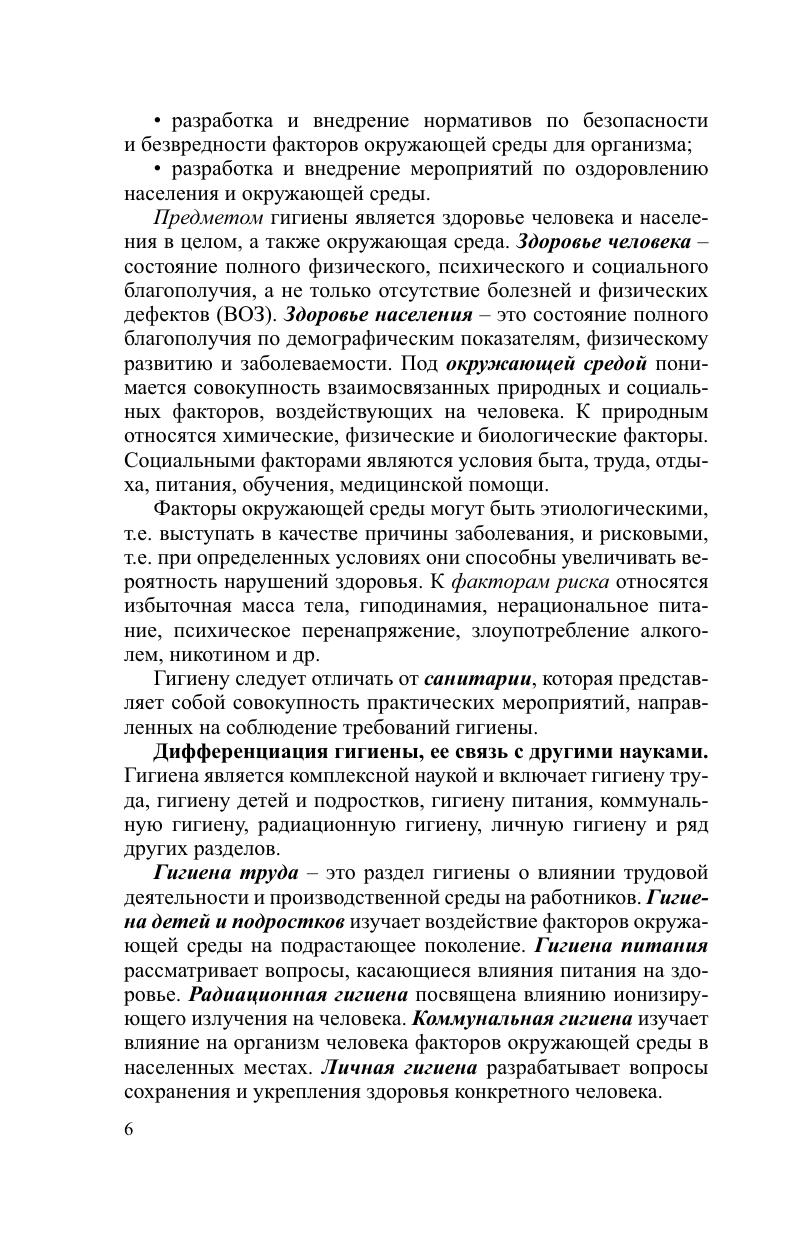 • разработка и внедрение нормативов по безопасности и безвредности факторов окружающей среды для организма;
• разработка и внедрение мероприятий по оздоровлению населения и окружающей среды.

Предметом гигиены является здоровье человека и населения в целом, а также окружающая среда. Здоровье человека – состояние полного физического, психического и социального благополучия, а не только отсутствие болезней и физических дефектов (ВОЗ). Здоровье населения – это состояние полного благополучия по демографическим показателям, физическому развитию и заболеваемости. Под окружающей средой понимается совокупность взаимосвязанных природных и социальных факторов, воздействующих на человека. К природным относятся химические, физические и биологические факторы. Социальными факторами являются условия быта, труда, отдыха, питания, обучения, медицинской помощи.

Факторы окружающей среды могут быть этиологическими, т.е. выступать в качестве причины заболевания, и рисковыми, т.е. при определенных условиях они способны увеличивать вероятность нарушений здоровья. К факторам риска относятся избыточная масса тела, гиподинамия, нерациональное питание, психическое перенапряжение, злоупотребление алкоголем, никотином и др.

Гигиену следует отличать от санитарии, которая представляет собой совокупность практических мероприятий, направленных на соблюдение требований гигиены.

Дифференциация гигиены, ее связь с другими науками. Гигиена является комплексной наукой и включает гигиену труда, гигиену детей и подростков, гигиену питания, коммунальную гигиену, радиационную гигиену, личную гигиену и ряд других разделов.

Гигиена труда – это раздел гигиены о влиянии трудовой деятельности и производственной среды на работников. Гигиена детей и подростков изучает воздействие факторов окружающей среды на подрастающее поколение. Гигиена питания рассматривает вопросы, касающиеся влияния питания на здоровье. Радиационная гигиена посвящена влиянию ионизирующего излучения на человека. Коммунальная гигиена изучает влияние на организм человека факторов окружающей среды в населенных местах. Личная гигиена разрабатывает вопросы сохранения и укрепления здоровья конкретного человека.

6